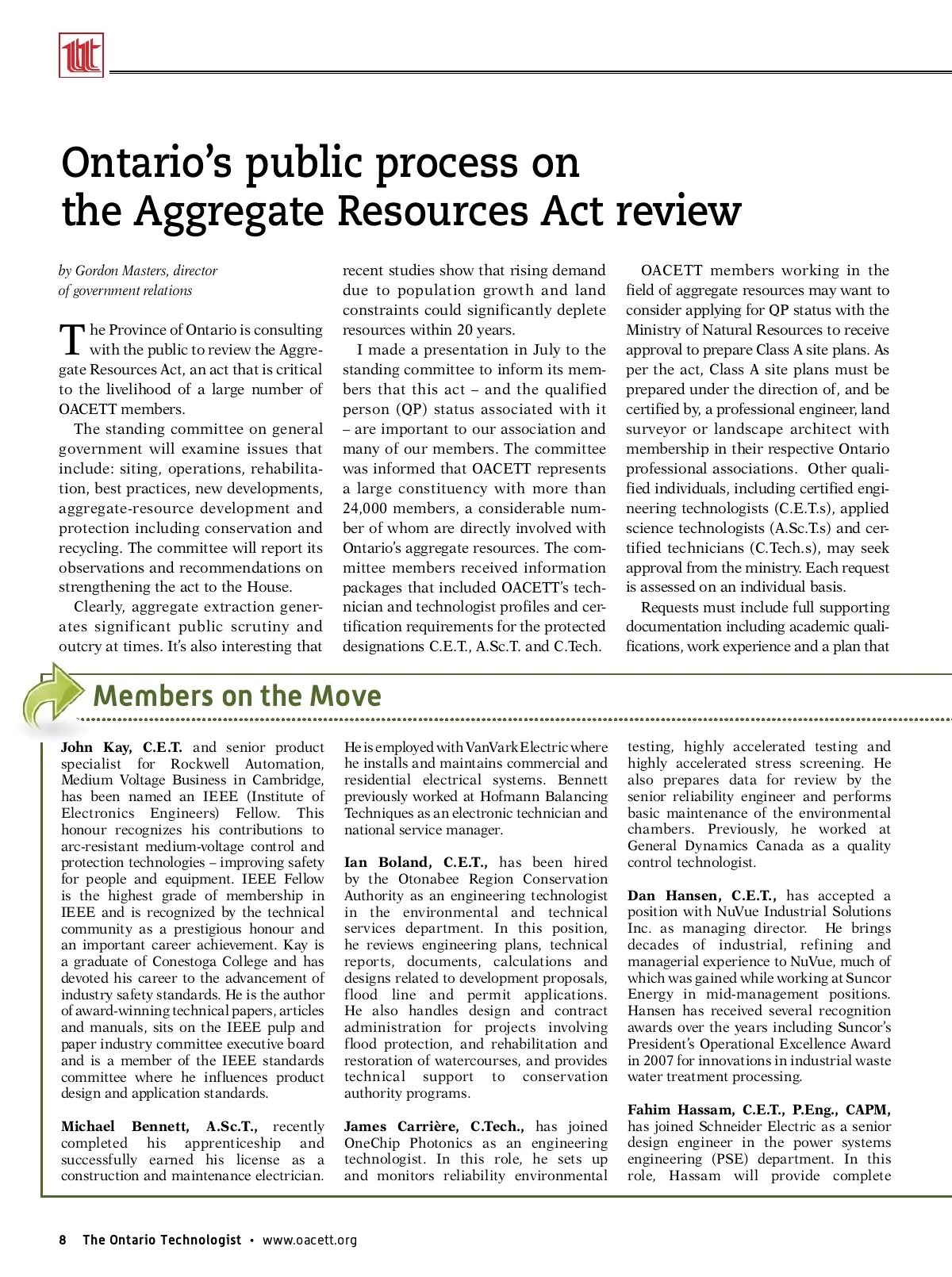 Ontario's public process on the Aggregate Resources Act review

by Gordon Masters, director of government relations

The Province of Ontario is consulting with the public to review the Aggregate Resources Act, an act that is critical to the livelihood of a large number of OACETT members.

The standing committee on general government will examine issues that include: siting, operations, rehabilitation, best practices, new developments, aggregate-resource development and protection including conservation and recycling. The committee will report its observations and recommendations on strengthening the act to the House.

Clearly, aggregate extraction generates significant public scrutiny and outcry at times. It's also interesting that recent studies show that rising demand due to population growth and land constraints could significantly deplete resources within 20 years.

I made a presentation in July to the standing committee to inform its members that this act – and the qualified person (QP) status associated with it – are important to our association and many of our members. The committee was informed that OACETT represents a large constituency with more than 24,000 members, a considerable number of whom are directly involved with Ontario's aggregate resources. The committee members received information packages that included OACETT's technician and technologist profiles and certification requirements for the protected designations C.E.T., A.Sc.T. and C.Tech.

OACETT members working in the field of aggregate resources may want to consider applying for QP status with the Ministry of Natural Resources to receive approval to prepare Class A site plans. As per the act, Class A site plans must be prepared under the direction of, and be certified by, a professional engineer, land surveyor or landscape architect with membership in their respective Ontario professional associations. Other qualified individuals, including certified engineering technologists (C.E.T.s), applied science technologists (A.Sc.T.s) and certified technicians (C.Tech.s), may seek approval from the ministry. Each request is assessed on an individual basis.

Requests must include full supporting documentation including academic qualifications, work experience and a plan that

Members on the Move

John Kay, C.E.T. and senior product specialist for Rockwell Automation, Medium Voltage Business in Cambridge, has been named an IEEE (Institute of Electronics Engineers) Fellow. This honour recognizes his contributions to arc-resistant medium-voltage control and protection technologies – improving safety for people and equipment. IEEE Fellow is the highest grade of membership in IEEE and is recognized by the technical community as a prestigious honour and an important career achievement. Kay is a graduate of Conestoga College and has devoted his career to the advancement of industry safety standards. He is the author of award-winning technical papers, articles and manuals, sits on the IEEE pulp and paper industry committee executive board and is a member of the IEEE standards committee where he influences product design and application standards.

Michael Bennett, A.Sc.T., recently completed his apprenticeship and successfully earned his license as a construction and maintenance electrician. He is employed with VanVark Electric where he installs and maintains commercial and residential electrical systems. Bennett previously worked at Hofmann Balancing Techniques as an electronic technician and national service manager.

Ian Boland, C.E.T., has been hired by the Otonabee Region Conservation Authority as an engineering technologist in the environmental and technical services department. In this position, he reviews engineering plans, technical reports, documents, calculations and designs related to development proposals, flood line and permit applications. He also handles design and contract administration for projects involving flood protection, and rehabilitation and restoration of watercourses, and provides technical support to conservation authority programs.

James Carrière, C.Tech., has joined OneChip Photonics as an engineering technologist. In this role, he sets up and monitors reliability environmental testing, highly accelerated testing and highly accelerated stress screening. He also prepares data for review by the senior reliability engineer and performs basic maintenance of the environmental chambers. Previously, he worked at General Dynamics Canada as a quality control technologist.

Dan Hansen, C.E.T., has accepted a position with NuVue Industrial Solutions Inc. as managing director. He brings decades of industrial, refining and managerial experience to NuVue, much of which was gained while working at Suncor Energy in mid-management positions. Hansen has received several recognition awards over the years including Suncor's President's Operational Excellence Award in 2007 for innovations in industrial waste water treatment processing.

Fahim Hassam, C.E.T., P.Eng., CAPM, has joined Schneider Electric as a senior design engineer in the power systems engineering (PSE) department. In this role, Hassam will provide complete

8 The Ontario Technologist • www.oacett.org